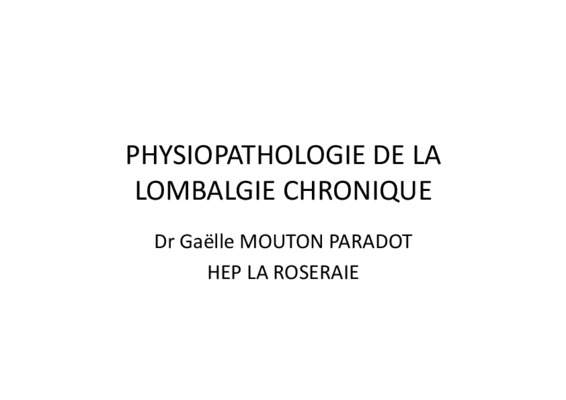 PHYSIOPATHOLOGIE DE LA LOMBALGIE CHRONIQUE

Dr Gaëlle MOUTON PARADOT
HEP LA ROSERAIE